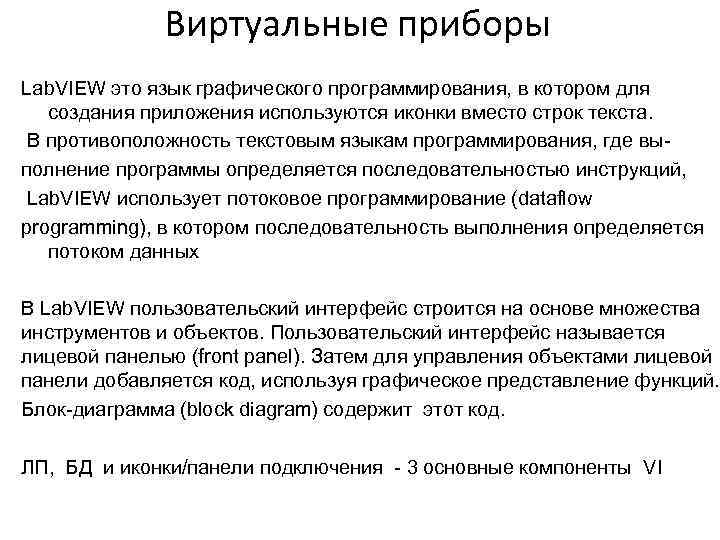 Виртуальные приборы

LabVIEW это язык графического программирования, в котором для создания приложения используются иконки вместо строк текста.

В противоположность текстовым языкам программирования, где выполнение программы определяется последовательностью инструкций,

LabVIEW использует потоковое программирование (dataflow programming), в котором последовательность выполнения определяется потоком данных

В LabVIEW пользовательский интерфейс строится на основе множества инструментов и объектов. Пользовательский интерфейс называется лицевой панелью (front panel). Затем для управления объектами лицевой панели добавляется код, используя графическое представление функций.

Блок-диаграмма (block diagram) содержит этот код.

ЛП, БД и иконки/панели подключения - 3 основные компоненты VI